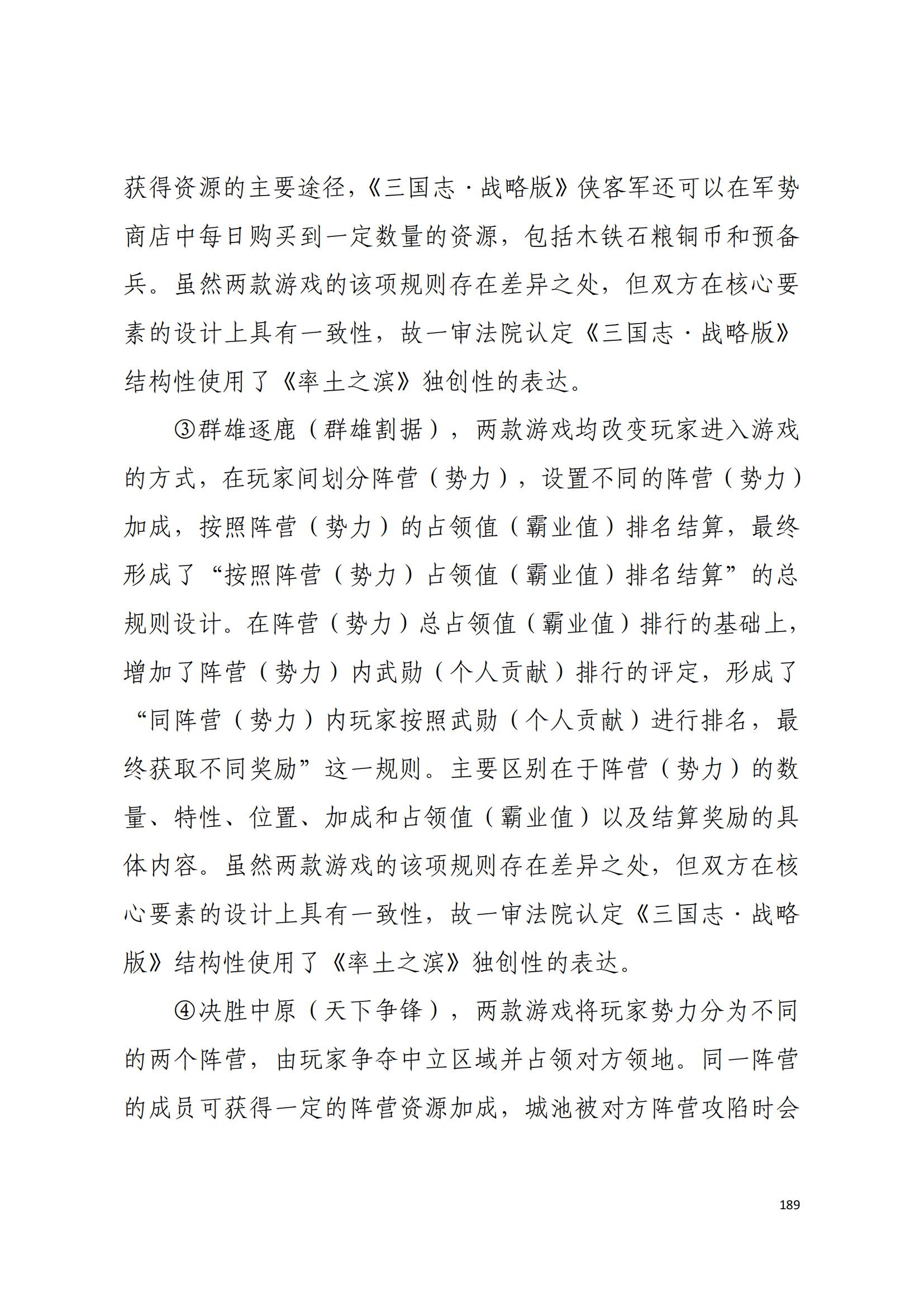 获得资源的主要途径，《三国志·战略版》侠客军还可以在军势商店中每日购买到一定数量的资源，包括木铁石粮铜币和预备兵。虽然两款游戏的该项规则存在差异之处，但双方在核心要素的设计上具有一致性，故一审法院认定《三国志·战略版》结构性使用了《率土之滨》独创性的表达。

③群雄逐鹿（群雄割据），两款游戏均改变玩家进入游戏的方式，在玩家间划分阵营（势力），设置不同的阵营（势力）加成，按照阵营（势力）的占领值（霸业值）排名结算，最终形成了“按照阵营（势力）占领值（霸业值）排名结算”的总规则设计。在阵营（势力）总占领值（霸业值）排行的基础上，增加了阵营（势力）内武勋（个人贡献）排行的评定，形成了“同阵营（势力）内玩家按照武勋（个人贡献）进行排名，最终获取不同奖励”这一规则。主要区别在于阵营（势力）的数量、特性、位置、加成和占领值（霸业值）以及结算奖励的具体内容。虽然两款游戏的该项规则存在差异之处，但双方在核心要素的设计上具有一致性，故一审法院认定《三国志·战略版》结构性使用了《率土之滨》独创性的表达。

④决胜中原（天下争锋），两款游戏将玩家势力分为不同的两个阵营，由玩家争夺中立区域并占领对方领地。同一阵营的成员可获得一定的阵营资源加成，城池被对方阵营攻陷时会

189